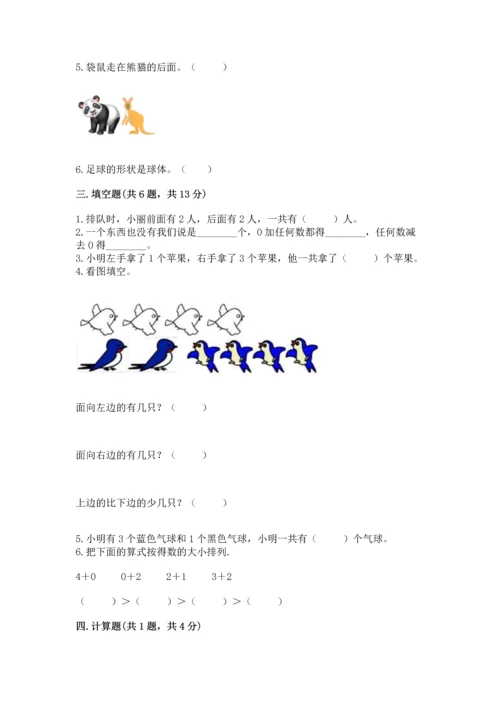 5. 袋鼠走在熊猫的后面。（　　）

6. 足球的形状是球体。（　　）

三. 填空题(共 6 题，共 13 分)

1. 排队时，小丽前面有 2 人，后面有 2 人，一共有（　　）人。
2. 一个东西也没有我们说是________个，0 加任何数都得________，任何数减去 0 得________。
3. 小明左手拿了 1 个苹果，右手拿了 3 个苹果，他一共拿了（　　）个苹果。
4. 看图填空。

面向左边的有几只？（　　）

面向右边的有几只？（　　）

上边的比下边的少几只？（　　）

5. 小明有 3 个蓝色气球和 1 个黑色气球，小明一共有（　　）个气球。
6. 把下面的算式按得数的大小排列.

4＋0　　0＋2　　2＋1　　3＋2

（　　）＞（　　）＞（　　）＞（　　）

四. 计算题(共 1 题，共 4 分)